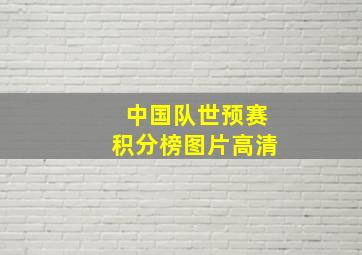 中国队世预赛
积分榜图片高清